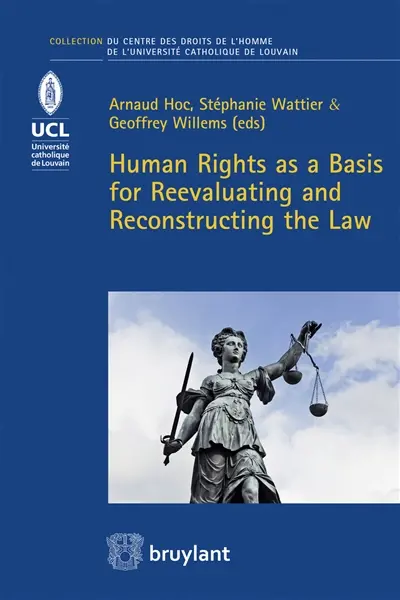 COLLECTION DU CENTRE DES DROITS DE L'HOMME
DE L'UNIVERSITÉ CATHOLIQUE DE LOUVAIN

UCL
Université catholique de Louvain

Arnaud Hoc, Stéphanie Wattier & Geoffrey Willems (eds)

Human Rights as a Basis for Reevaluating and Reconstructing the Law

bruylant